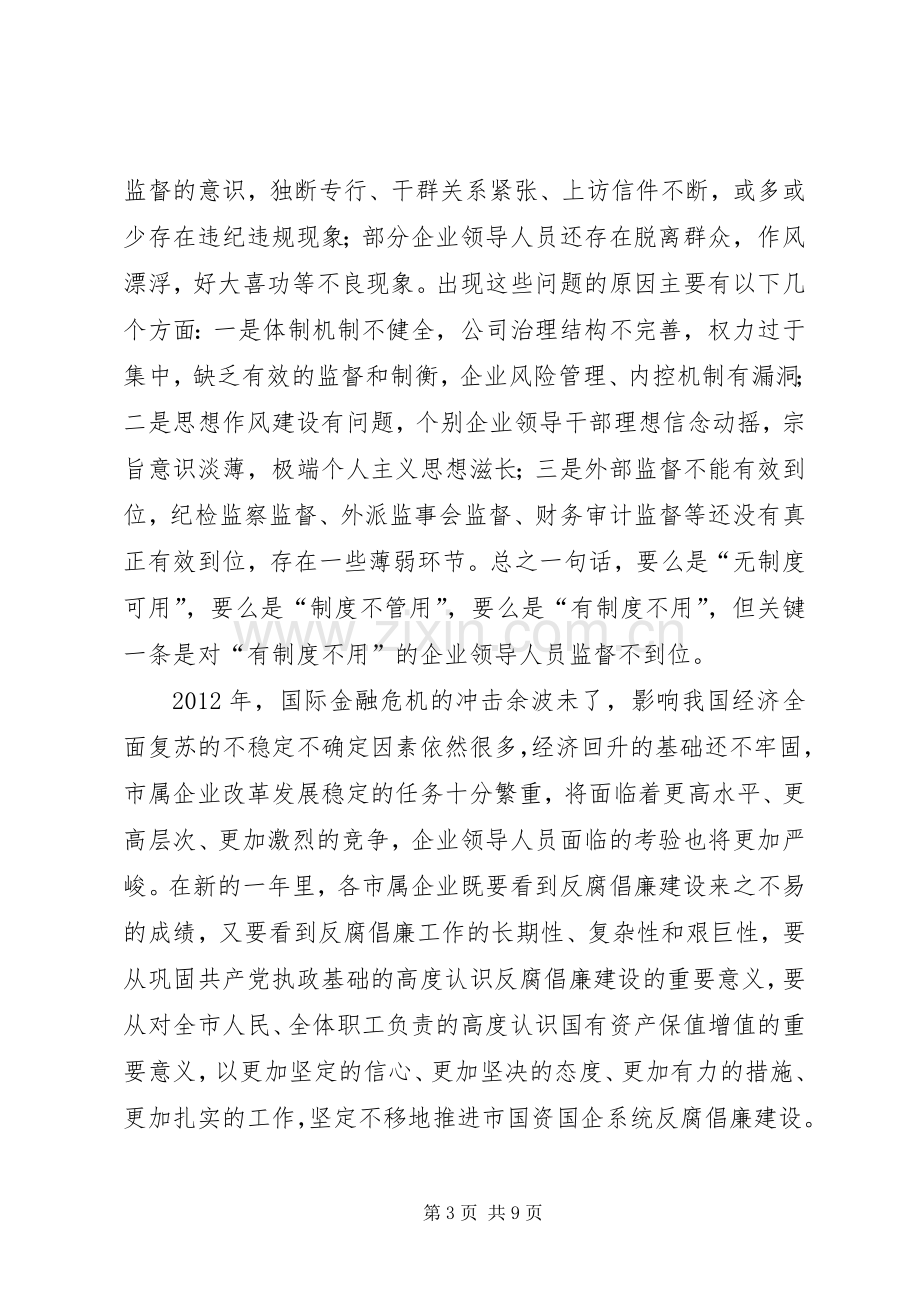 监督的意识，独断专行、干群关系紧张、上访信件不断，或多或少存在违纪违规现象；部分企业领导人员还存在脱离群众，作风漂浮，好大喜功等不良现象。出现这些问题的原因主要有以下几个方面：一是体制机制不健全，公司治理结构不完善，权力过于集中，缺乏有效的监督和制衡，企业风险管理、内控机制有漏洞；二是思想作风建设有问题，个别企业领导干部理想信念动摇，宗旨意识淡薄，极端个人主义思想滋长；三是外部监督不能有效到位，纪检监察监督、外派监事会监督、财务审计监督等还没有真正有效到位，存在一些薄弱环节。总之一句话，要么是“无制度可用”，要么是“制度不管用”，要么是“有制度不用”，但关键一条是对“有制度不用”的企业领导人员监督不到位。

2012年，国际金融危机的冲击余波未了，影响我国经济全面复苏的不稳定不确定因素依然很多，经济回升的基础还不牢固，市属企业改革发展稳定的任务十分繁重，将面临着更高水平、更高层次、更加激烈的竞争，企业领导人员面临的考验也将更加严峻。在新的一年里，各市属企业既要看到反腐倡廉建设来之不易的成绩，又要看到反腐倡廉工作的长期性、复杂性和艰巨性，要从巩固共产党执政基础的高度认识反腐倡廉建设的重要意义，要从对全市人民、全体职工负责的高度认识国有资产保值增值的重要意义，以更加坚定的信心、更加坚决的态度、更加有力的措施、更加扎实的工作，坚定不移地推进市国资国企系统反腐倡廉建设。

第3页 共9页

www.zixin.com.cn